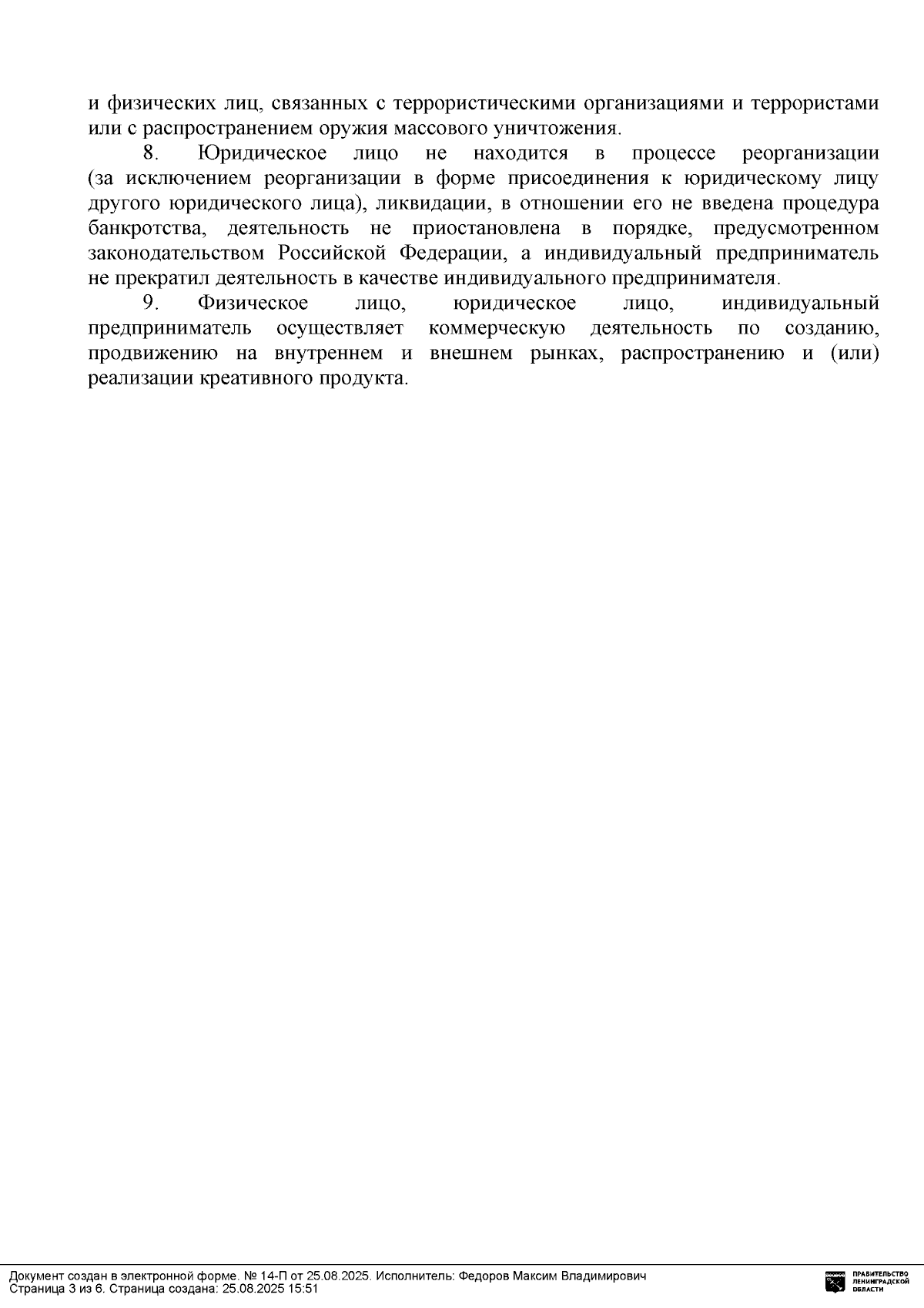 и физических лиц, связанных с террористическими организациями и террористами или с распространением оружия массового уничтожения.

8. Юридическое лицо не находится в процессе реорганизации (за исключением реорганизации в форме присоединения к юридическому лицу другого юридического лица), ликвидации, в отношении его не введена процедура банкротства, деятельность не приостановлена в порядке, предусмотренном законодательством Российской Федерации, а индивидуальный предприниматель не прекратил деятельность в качестве индивидуального предпринимателя.

9. Физическое лицо, юридическое лицо, индивидуальный предприниматель осуществляет коммерческую деятельность по созданию, продвижению на внутреннем и внешнем рынках, распространению и (или) реализации креативного продукта.

Документ создан в электронной форме. № 14-П от 25.08.2025. Исполнитель: Федоров Максим Владимирович
Страница 3 из 6. Страница создана: 25.08.2025 15:51

ПРАВИТЕЛЬСТВО ЛЕНИНГРАДСКОЙ ОБЛАСТИ